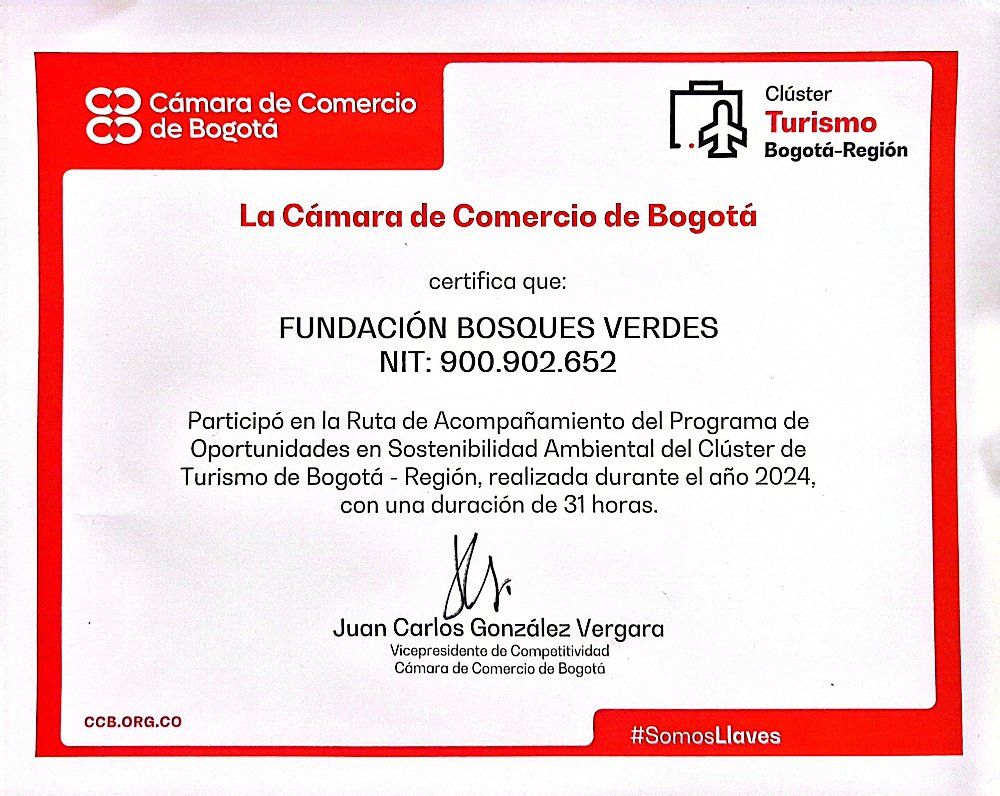 Cámara de Comercio de Bogotá

Clúster Turismo Bogotá-Región

La Cámara de Comercio de Bogotá

certifica que:

FUNDACIÓN BOSQUES VERDES
NIT: 900.902.652

Participó en la Ruta de Acompañamiento del Programa de Oportunidades en Sostenibilidad Ambiental del Clúster de Turismo de Bogotá - Región, realizada durante el año 2024, con una duración de 31 horas.

Juan Carlos González Vergara
Vicepresidente de Competitividad
Cámara de Comercio de Bogotá

CCB.ORG.CO

#SomosLlaves